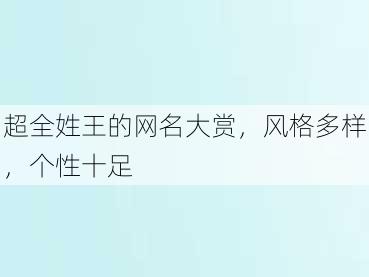 超全姓王的网名大赏，风格多样，个性十足